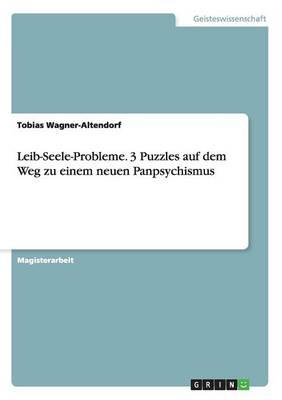 Geisteswissenschaft

Tobias Wagner-Altendorf

Leib-Seele-Probleme. 3 Puzzles auf dem Weg zu einem neuen Panpsychismus

Magisterarbeit

GRIN